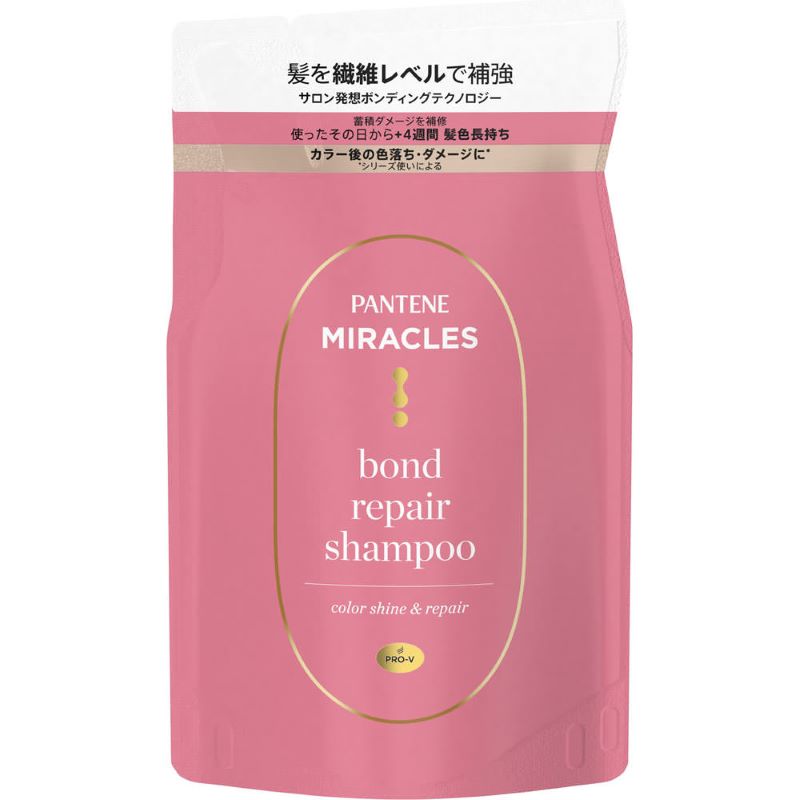 髪を繊維レベルで補強
サロン発想ボンディングテクノロジー

蓄積ダメージを補修
使ったその日から+4週間 髪色長持ち

カラー後の色落ち・ダメージに*
*シリーズ使いによる

PANTENE
MIRACLES

bond
repair
shampoo

color shine & repair

PRO-V